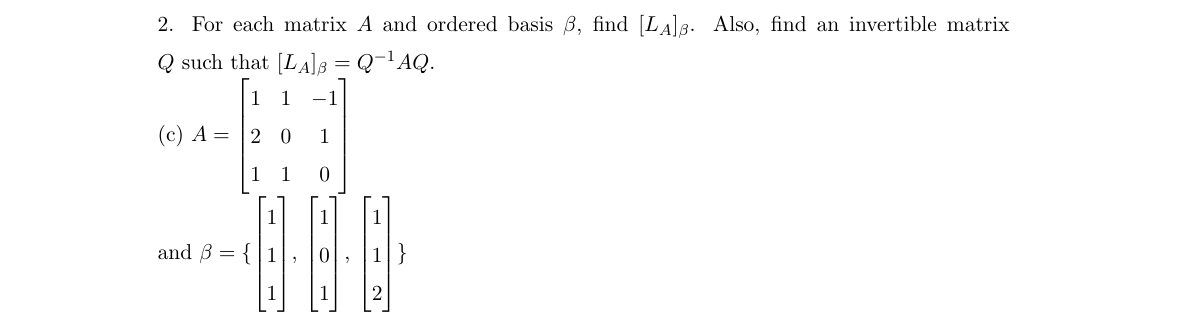 2. For each matrix $A$ and ordered basis $\beta$, find $[L_A]_\beta$. Also, find an invertible matrix $Q$ such that $[L_A]_\beta = Q^{-1}AQ$.

(c) $A = \begin{bmatrix} 1 & 1 & -1 \\ 2 & 0 & 1 \\ 1 & 1 & 0 \end{bmatrix}$

and $\beta = \{ \begin{bmatrix} 1 \\ 1 \\ 1 \end{bmatrix}, \begin{bmatrix} 1 \\ 0 \\ 1 \end{bmatrix}, \begin{bmatrix} 1 \\ 1 \\ 2 \end{bmatrix} \}$